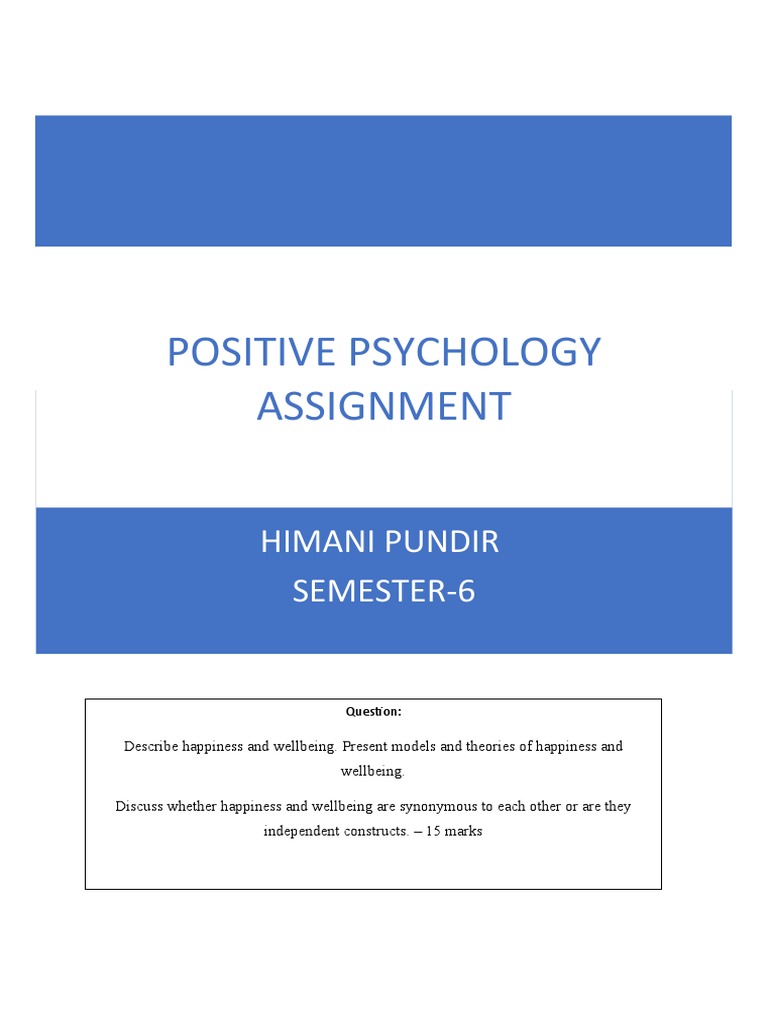 POSITIVE PSYCHOLOGY ASSIGNMENT

HIMANI PUNDIR
SEMESTER-6

Question:

Describe happiness and wellbeing. Present models and theories of happiness and wellbeing.

Discuss whether happiness and wellbeing are synonymous to each other or are they independent constructs. – 15 marks